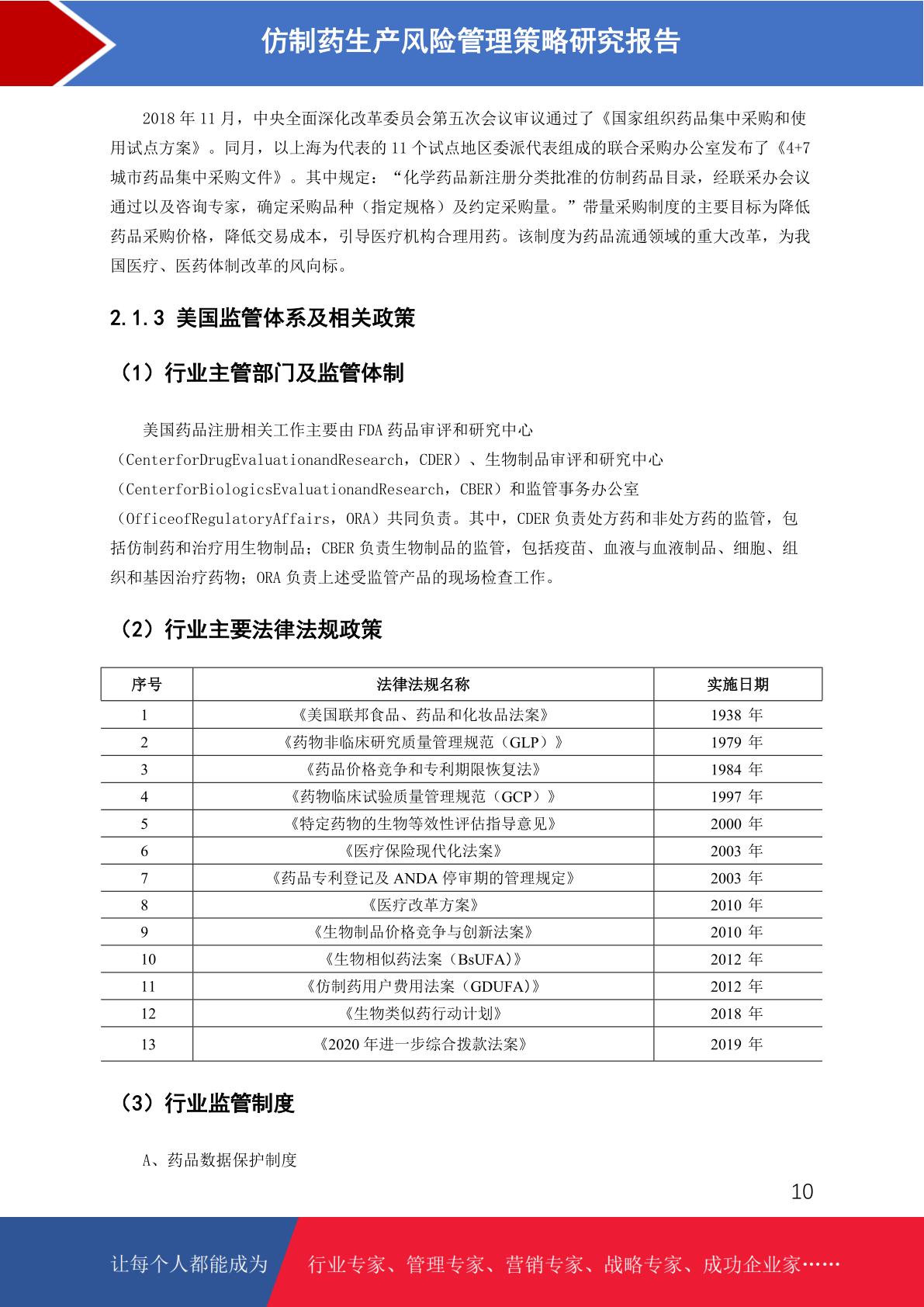 仿制药生产风险管理策略研究报告

2018 年 11 月，中央全面深化改革委员会第五次会议审议通过了《国家组织药品集中采购和使用试点方案》。同月，以上海为代表的 11 个试点地区委派代表组成的联合采购办公室发布了《4+7 城市药品集中采购文件》。其中规定：“化学药品新注册分类批准的仿制药品目录，经联采办会议通过以及咨询专家，确定采购品种（指定规格）及约定采购量。”带量采购制度的主要目标为降低药品采购价格，降低交易成本，引导医疗机构合理用药。该制度为药品流通领域的重大改革，为我国医疗、医药体制改革的风向标。

2.1.3 美国监管体系及相关政策

（1）行业主管部门及监管体制

美国药品注册相关工作主要由 FDA 药品审评和研究中心（CenterforDrugEvaluationandResearch，CDER）、生物制品审评和研究中心（CenterforBiologicsEvaluationandResearch，CBER）和监管事务办公室（OfficeofRegulatoryAffairs，ORA）共同负责。其中，CDER 负责处方药和非处方药的监管，包括仿制药和治疗用生物制品；CBER 负责生物制品的监管，包括疫苗、血液与血液制品、细胞、组织和基因治疗药物；ORA 负责上述受监管产品的现场检查工作。

（2）行业主要法律法规政策

| 序号 | 法律法规名称 | 实施日期 |
|---|---|---|
| 1 | 《美国联邦食品、药品和化妆品法案》 | 1938 年 |
| 2 | 《药物非临床研究质量管理规范（GLP）》 | 1979 年 |
| 3 | 《药品价格竞争和专利期限恢复法》 | 1984 年 |
| 4 | 《药物临床试验质量管理规范（GCP）》 | 1997 年 |
| 5 | 《特定药物的生物等效性评估指导意见》 | 2000 年 |
| 6 | 《医疗保险现代化法案》 | 2003 年 |
| 7 | 《药品专利登记及 ANDA 停审期的管理规定》 | 2003 年 |
| 8 | 《医疗改革方案》 | 2010 年 |
| 9 | 《生物制品价格竞争与创新法案》 | 2010 年 |
| 10 | 《生物相似药法案（BsUFA)》 | 2012 年 |
| 11 | 《仿制药用户费用法案（GDUFA)》 | 2012 年 |
| 12 | 《生物类似药行动计划》 | 2018 年 |
| 13 | 《2020 年进一步综合拨款法案》 | 2019 年 |

（3）行业监管制度

A、药品数据保护制度

10

让每个人都能成为 行业专家、管理专家、营销专家、战略专家、成功企业家……